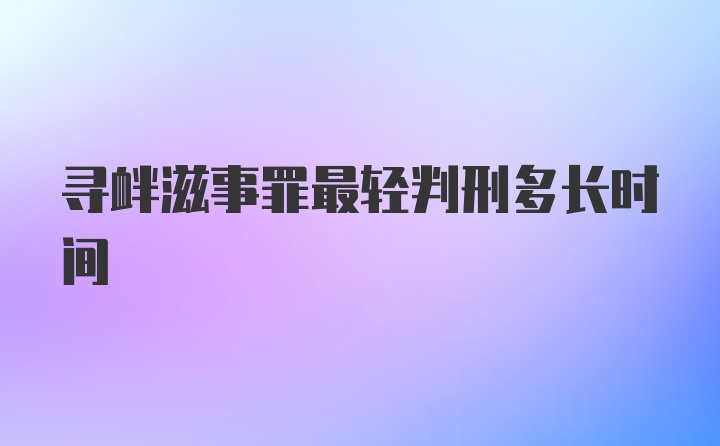 寻衅滋事罪最轻判刑多长时间